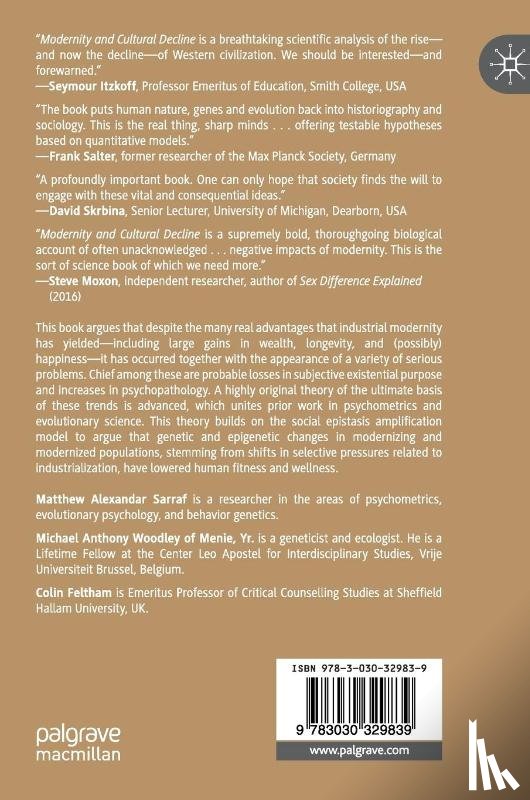 "Modernity and Cultural Decline is a breathtaking scientific analysis of the rise—and now the decline—of Western civilization. We should be interested—and forewarned."
—Seymour Itzkoff, Professor Emeritus of Education, Smith College, USA

"The book puts human nature, genes and evolution back into historiography and sociology. This is the real thing, sharp minds . . . offering testable hypotheses based on quantitative models."
—Frank Salter, former researcher of the Max Planck Society, Germany

"A profoundly important book. One can only hope that society finds the will to engage with these vital and consequential ideas."
—David Skrbina, Senior Lecturer, University of Michigan, Dearborn, USA

"Modernity and Cultural Decline is a supremely bold, thoroughgoing biological account of often unacknowledged . . . negative impacts of modernity. This is the sort of science book of which we need more."
—Steve Moxon, independent researcher, author of Sex Difference Explained (2016)

This book argues that despite the many real advantages that industrial modernity has yielded—including large gains in wealth, longevity, and (possibly) happiness—it has occurred together with the appearance of a variety of serious problems. Chief among these are probable losses in subjective existential purpose and increases in psychopathology. A highly original theory of the ultimate basis of these trends is advanced, which unites prior work in psychometrics and evolutionary science. This theory builds on the social epistasis amplification model to argue that genetic and epigenetic changes in modernizing and modernized populations, stemming from shifts in selective pressures related to industrialization, have lowered human fitness and wellness.

Matthew Alexandar Sarraf is a researcher in the areas of psychometrics, evolutionary psychology, and behavior genetics.

Michael Anthony Woodley of Menie, Yr. is a geneticist and ecologist. He is a Lifetime Fellow at the Center Leo Apostel for Interdisciplinary Studies, Vrije Universiteit Brussel, Belgium.

Colin Feltham is Emeritus Professor of Critical Counselling Studies at Sheffield Hallam University, UK.

ISBN 978-3-030-32983-9

9 783030 329839

palgrave
macmillan

www.palgrave.com